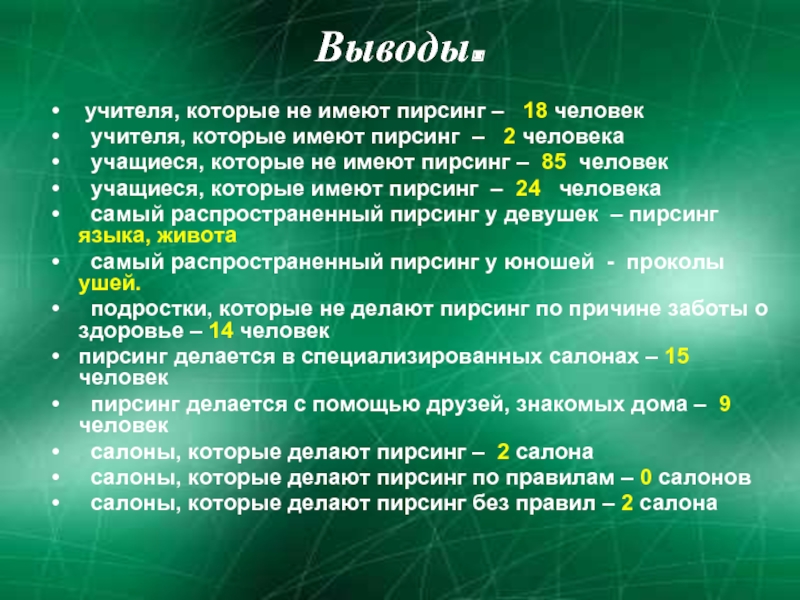 Выводы.

• учителя, которые не имеют пирсинг – 18 человек
• учителя, которые имеют пирсинг – 2 человека
• учащиеся, которые не имеют пирсинг – 85 человек
• учащиеся, которые имеют пирсинг – 24 человека
• самый распространенный пирсинг у девушек – пирсинг языка, живота
• самый распространенный пирсинг у юношей - проколы ушей.
• подростки, которые не делают пирсинг по причине заботы о здоровье – 14 человек
• пирсинг делается в специализированных салонах – 15 человек
• пирсинг делается с помощью друзей, знакомых дома – 9 человек
• салоны, которые делают пирсинг – 2 салона
• салоны, которые делают пирсинг по правилам – 0 салонов
• салоны, которые делают пирсинг без правил – 2 салона